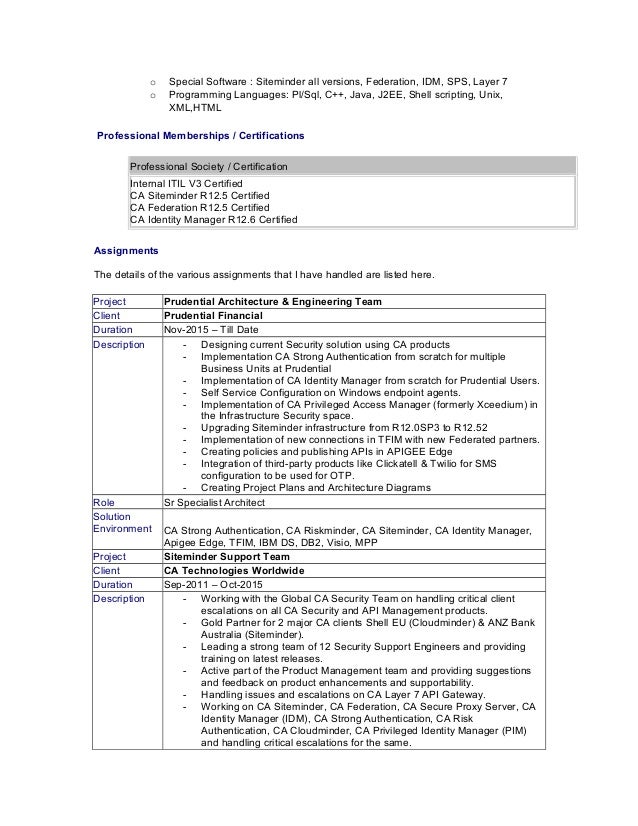 o Special Software : Siteminder all versions, Federation, IDM, SPS, Layer 7
o Programming Languages: Pl/Sql, C++, Java, J2EE, Shell scripting, Unix, XML,HTML

Professional Memberships / Certifications

| Professional Society / Certification |
|---|
| Internal ITIL V3 Certified<br>CA Siteminder R12.5 Certified<br>CA Federation R12.5 Certified<br>CA Identity Manager R12.6 Certified |

Assignments

The details of the various assignments that I have handled are listed here.

| Project | Prudential Architecture & Engineering Team |
|---|---|
| Client | Prudential Financial |
| Duration | Nov-2015 – Till Date |
| Description | - Designing current Security solution using CA products<br>- Implementation CA Strong Authentication from scratch for multiple Business Units at Prudential<br>- Implementation of CA Identity Manager from scratch for Prudential Users.<br>- Self Service Configuration on Windows endpoint agents.<br>- Implementation of CA Privileged Access Manager (formerly Xceedium) in the Infrastructure Security space.<br>- Upgrading Siteminder infrastructure from R12.0SP3 to R12.52<br>- Implementation of new connections in TFIM with new Federated partners.<br>- Creating policies and publishing APIs in APIGEE Edge<br>- Integration of third-party products like Clickatell & Twilio for SMS configuration to be used for OTP.<br>- Creating Project Plans and Architecture Diagrams |
| Role | Sr Specialist Architect |
| Solution Environment | CA Strong Authentication, CA Riskminder, CA Siteminder, CA Identity Manager, Apigee Edge, TFIM, IBM DS, DB2, Visio, MPP |
| Project | Siteminder Support Team |
| Client | CA Technologies Worldwide |
| Duration | Sep-2011 – Oct-2015 |
| Description | - Working with the Global CA Security Team on handling critical client escalations on all CA Security and API Management products.<br>- Gold Partner for 2 major CA clients Shell EU (Cloudminder) & ANZ Bank Australia (Siteminder).<br>- Leading a strong team of 12 Security Support Engineers and providing training on latest releases.<br>- Active part of the Product Management team and providing suggestions and feedback on product enhancements and supportability.<br>- Handling issues and escalations on CA Layer 7 API Gateway.<br>- Working on CA Siteminder, CA Federation, CA Secure Proxy Server, CA Identity Manager (IDM), CA Strong Authentication, CA Risk Authentication, CA Cloudminder, CA Privileged Identity Manager (PIM) and handling critical escalations for the same. |